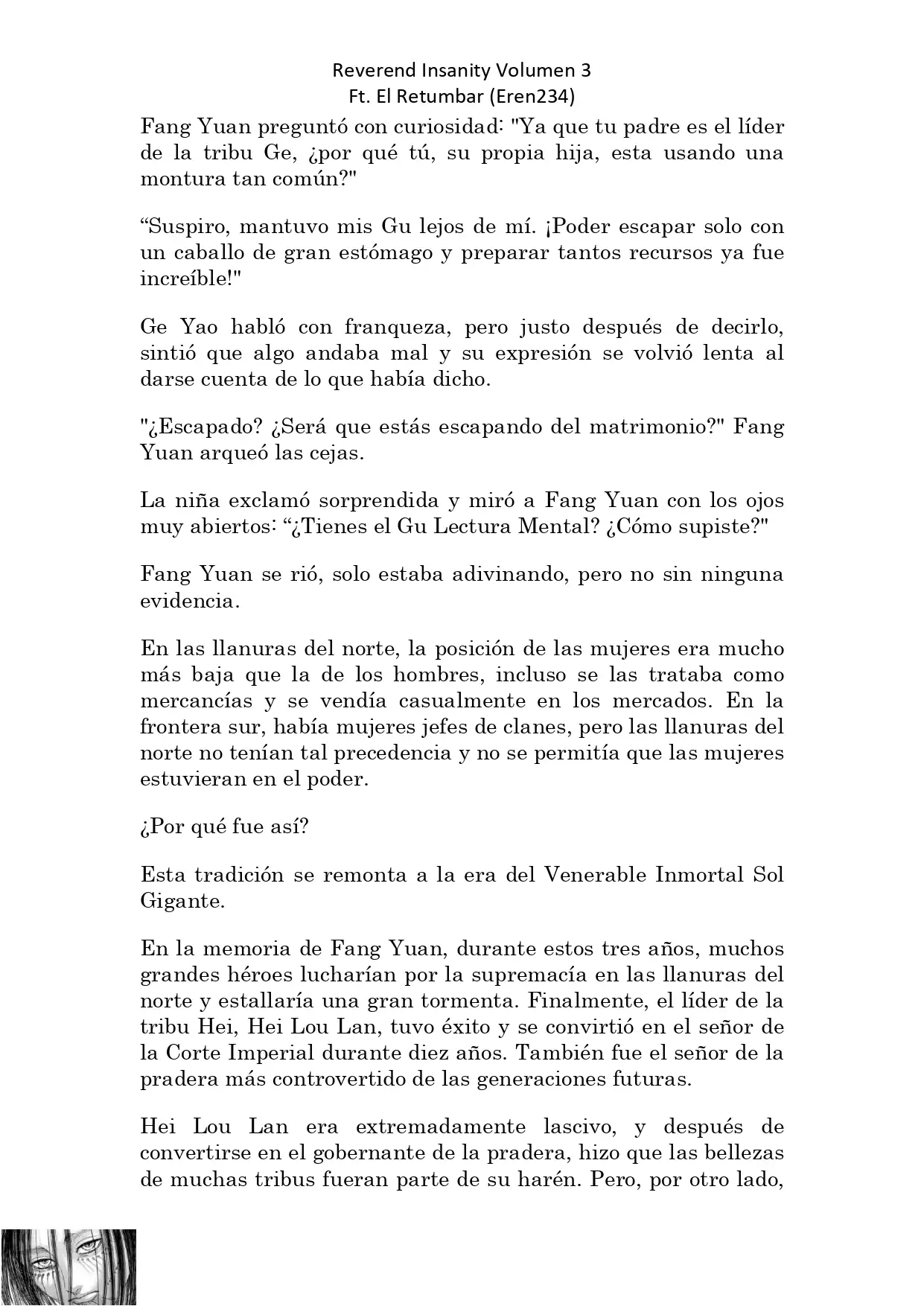 Reverend Insanity Volumen 3
Ft. El Retumbar (Eren234)

Fang Yuan preguntó con curiosidad: "Ya que tu padre es el líder de la tribu Ge, ¿por qué tú, su propia hija, esta usando una montura tan común?"

“Suspiro, mantuvo mis Gu lejos de mí. ¡Poder escapar solo con un caballo de gran estómago y preparar tantos recursos ya fue increíble!"

Ge Yao habló con franqueza, pero justo después de decirlo, sintió que algo andaba mal y su expresión se volvió lenta al darse cuenta de lo que había dicho.

"¿Escapado? ¿Será que estás escapando del matrimonio?" Fang Yuan arqueó las cejas.

La niña exclamó sorprendida y miró a Fang Yuan con los ojos muy abiertos: “¿Tienes el Gu Lectura Mental? ¿Cómo supiste?"

Fang Yuan se rió, solo estaba adivinando, pero no sin ninguna evidencia.

En las llanuras del norte, la posición de las mujeres era mucho más baja que la de los hombres, incluso se las trataba como mercancías y se vendía casualmente en los mercados. En la frontera sur, había mujeres jefes de clanes, pero las llanuras del norte no tenían tal precedencia y no se permitía que las mujeres estuvieran en el poder.

¿Por qué fue así?

Esta tradición se remonta a la era del Venerable Inmortal Sol Gigante.

En la memoria de Fang Yuan, durante estos tres años, muchos grandes héroes lucharían por la supremacía en las llanuras del norte y estallaría una gran tormenta. Finalmente, el líder de la tribu Hei, Hei Lou Lan, tuvo éxito y se convirtió en el señor de la Corte Imperial durante diez años. También fue el señor de la pradera más controvertido de las generaciones futuras.

Hei Lou Lan era extremadamente lascivo, y después de convertirse en el gobernante de la pradera, hizo que las bellezas de muchas tribus fueran parte de su harén. Pero, por otro lado,